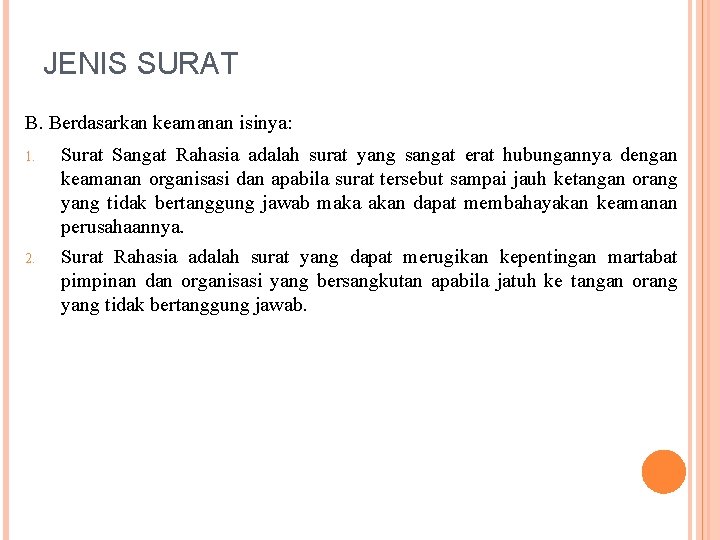 JENIS SURAT

B. Berdasarkan keamanan isinya:

1. Surat Sangat Rahasia adalah surat yang sangat erat hubungannya dengan keamanan organisasi dan apabila surat tersebut sampai jauh ketangan orang yang tidak bertanggung jawab maka akan dapat membahayakan keamanan perusahaannya.

2. Surat Rahasia adalah surat yang dapat merugikan kepentingan martabat pimpinan dan organisasi yang bersangkutan apabila jatuh ke tangan orang yang tidak bertanggung jawab.